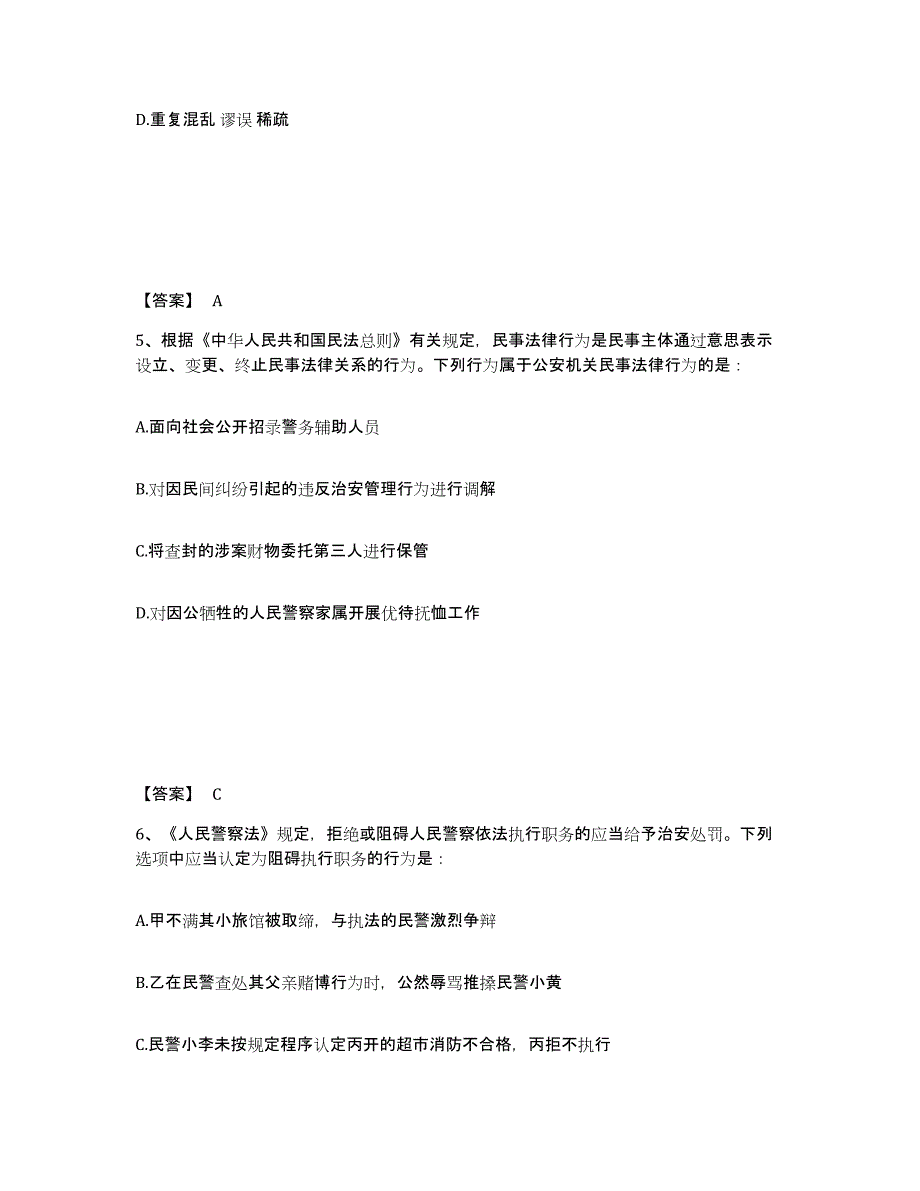 D.重复混乱 谬误 稀疏

【答案】 A

5、根据《中华人民共和国民法总则》有关规定，民事法律行为是民事主体通过意思表示设立、变更、终止民事法律关系的行为。下列行为属于公安机关民事法律行为的是：

A.面向社会公开招录警务辅助人员

B.对因民间纠纷引起的违反治安管理行为进行调解

C.将查封的涉案财物委托第三人进行保管

D.对因公牺牲的人民警察家属开展优待抚恤工作

【答案】 C

6、《人民警察法》规定，拒绝或阻碍人民警察依法执行职务的应当给予治安处罚。下列选项中应当认定为阻碍执行职务的行为是：

A.甲不满其小旅馆被取缔，与执法的民警激烈争辩

B.乙在民警查处其父亲赌博行为时，公然辱骂推搡民警小黄

C.民警小李未按规定程序认定丙开的超市消防不合格，丙拒不执行